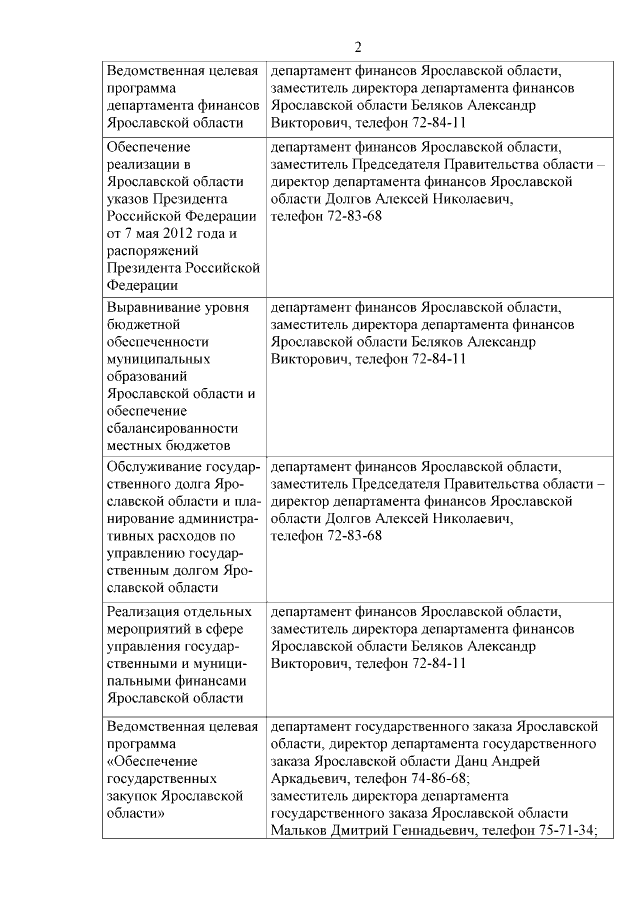 2

| | |
|---|---|
| Ведомственная целевая программа департамента финансов Ярославской области | департамент финансов Ярославской области, заместитель директора департамента финансов Ярославской области Беляков Александр Викторович, телефон 72-84-11 |
| Обеспечение реализации в Ярославской области указов Президента Российской Федерации от 7 мая 2012 года и распоряжений Президента Российской Федерации | департамент финансов Ярославской области, заместитель Председателя Правительства области – директор департамента финансов Ярославской области Долгов Алексей Николаевич, телефон 72-83-68 |
| Выравнивание уровня бюджетной обеспеченности муниципальных образований Ярославской области и обеспечение сбалансированности местных бюджетов | департамент финансов Ярославской области, заместитель директора департамента финансов Ярославской области Беляков Александр Викторович, телефон 72-84-11 |
| Обслуживание государственного долга Ярославской области и планирование административных расходов по управлению государственным долгом Ярославской области | департамент финансов Ярославской области, заместитель Председателя Правительства области – директор департамента финансов Ярославской области Долгов Алексей Николаевич, телефон 72-83-68 |
| Реализация отдельных мероприятий в сфере управления государственными и муниципальными финансами Ярославской области | департамент финансов Ярославской области, заместитель директора департамента финансов Ярославской области Беляков Александр Викторович, телефон 72-84-11 |
| Ведомственная целевая программа «Обеспечение государственных закупок Ярославской области» | департамент государственного заказа Ярославской области, директор департамента государственного заказа Ярославской области Данц Андрей Аркадьевич, телефон 74-86-68; заместитель директора департамента государственного заказа Ярославской области Мальков Дмитрий Геннадьевич, телефон 75-71-34; |